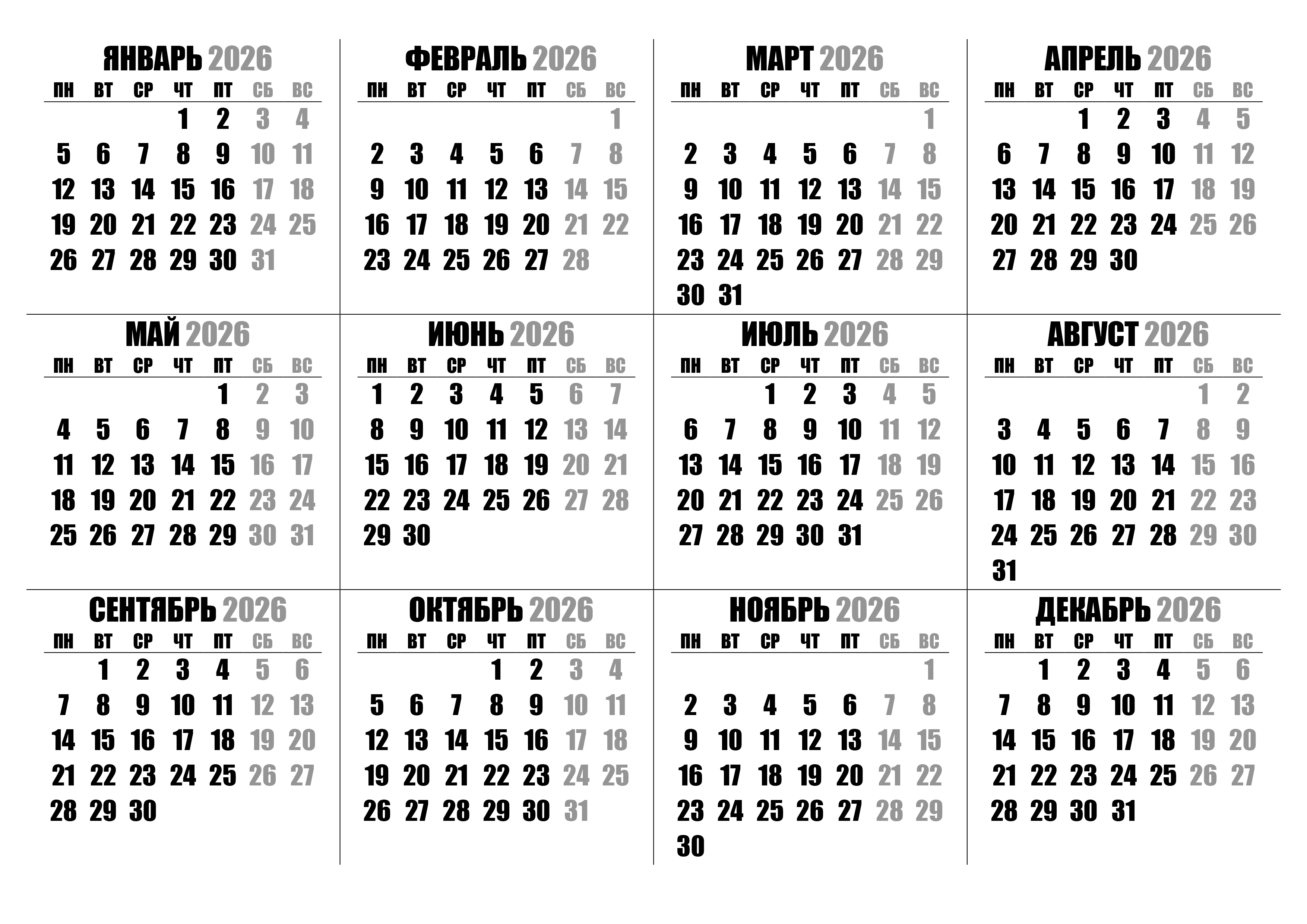 ЯНВАРЬ 2026

| ПН | ВТ | СР | ЧТ | ПТ | СБ | ВС |
|---|---|---|---|---|---|---|
| | | | 1 | 2 | 3 | 4 |
| 5 | 6 | 7 | 8 | 9 | 10 | 11 |
| 12 | 13 | 14 | 15 | 16 | 17 | 18 |
| 19 | 20 | 21 | 22 | 23 | 24 | 25 |
| 26 | 27 | 28 | 29 | 30 | 31 | |

ФЕВРАЛЬ 2026

| ПН | ВТ | СР | ЧТ | ПТ | СБ | ВС |
|---|---|---|---|---|---|---|
| | | | | | | 1 |
| 2 | 3 | 4 | 5 | 6 | 7 | 8 |
| 9 | 10 | 11 | 12 | 13 | 14 | 15 |
| 16 | 17 | 18 | 19 | 20 | 21 | 22 |
| 23 | 24 | 25 | 26 | 27 | 28 | |

МАРТ 2026

| ПН | ВТ | СР | ЧТ | ПТ | СБ | ВС |
|---|---|---|---|---|---|---|
| | | | | | | 1 |
| 2 | 3 | 4 | 5 | 6 | 7 | 8 |
| 9 | 10 | 11 | 12 | 13 | 14 | 15 |
| 16 | 17 | 18 | 19 | 20 | 21 | 22 |
| 23 | 24 | 25 | 26 | 27 | 28 | 29 |
| 30 | 31 | | | | | |

АПРЕЛЬ 2026

| ПН | ВТ | СР | ЧТ | ПТ | СБ | ВС |
|---|---|---|---|---|---|---|
| | | 1 | 2 | 3 | 4 | 5 |
| 6 | 7 | 8 | 9 | 10 | 11 | 12 |
| 13 | 14 | 15 | 16 | 17 | 18 | 19 |
| 20 | 21 | 22 | 23 | 24 | 25 | 26 |
| 27 | 28 | 29 | 30 | | | |

МАЙ 2026

| ПН | ВТ | СР | ЧТ | ПТ | СБ | ВС |
|---|---|---|---|---|---|---|
| | | | | 1 | 2 | 3 |
| 4 | 5 | 6 | 7 | 8 | 9 | 10 |
| 11 | 12 | 13 | 14 | 15 | 16 | 17 |
| 18 | 19 | 20 | 21 | 22 | 23 | 24 |
| 25 | 26 | 27 | 28 | 29 | 30 | 31 |

ИЮНЬ 2026

| ПН | ВТ | СР | ЧТ | ПТ | СБ | ВС |
|---|---|---|---|---|---|---|
| 1 | 2 | 3 | 4 | 5 | 6 | 7 |
| 8 | 9 | 10 | 11 | 12 | 13 | 14 |
| 15 | 16 | 17 | 18 | 19 | 20 | 21 |
| 22 | 23 | 24 | 25 | 26 | 27 | 28 |
| 29 | 30 | | | | | |

ИЮЛЬ 2026

| ПН | ВТ | СР | ЧТ | ПТ | СБ | ВС |
|---|---|---|---|---|---|---|
| | | 1 | 2 | 3 | 4 | 5 |
| 6 | 7 | 8 | 9 | 10 | 11 | 12 |
| 13 | 14 | 15 | 16 | 17 | 18 | 19 |
| 20 | 21 | 22 | 23 | 24 | 25 | 26 |
| 27 | 28 | 29 | 30 | 31 | | |

АВГУСТ 2026

| ПН | ВТ | СР | ЧТ | ПТ | СБ | ВС |
|---|---|---|---|---|---|---|
| | | | | | 1 | 2 |
| 3 | 4 | 5 | 6 | 7 | 8 | 9 |
| 10 | 11 | 12 | 13 | 14 | 15 | 16 |
| 17 | 18 | 19 | 20 | 21 | 22 | 23 |
| 24 | 25 | 26 | 27 | 28 | 29 | 30 |
| 31 | | | | | | |

СЕНТЯБРЬ 2026

| ПН | ВТ | СР | ЧТ | ПТ | СБ | ВС |
|---|---|---|---|---|---|---|
| | 1 | 2 | 3 | 4 | 5 | 6 |
| 7 | 8 | 9 | 10 | 11 | 12 | 13 |
| 14 | 15 | 16 | 17 | 18 | 19 | 20 |
| 21 | 22 | 23 | 24 | 25 | 26 | 27 |
| 28 | 29 | 30 | | | | |

ОКТЯБРЬ 2026

| ПН | ВТ | СР | ЧТ | ПТ | СБ | ВС |
|---|---|---|---|---|---|---|
| | | | 1 | 2 | 3 | 4 |
| 5 | 6 | 7 | 8 | 9 | 10 | 11 |
| 12 | 13 | 14 | 15 | 16 | 17 | 18 |
| 19 | 20 | 21 | 22 | 23 | 24 | 25 |
| 26 | 27 | 28 | 29 | 30 | 31 | |

НОЯБРЬ 2026

| ПН | ВТ | СР | ЧТ | ПТ | СБ | ВС |
|---|---|---|---|---|---|---|
| | | | | | | 1 |
| 2 | 3 | 4 | 5 | 6 | 7 | 8 |
| 9 | 10 | 11 | 12 | 13 | 14 | 15 |
| 16 | 17 | 18 | 19 | 20 | 21 | 22 |
| 23 | 24 | 25 | 26 | 27 | 28 | 29 |
| 30 | | | | | | |

ДЕКАБРЬ 2026

| ПН | ВТ | СР | ЧТ | ПТ | СБ | ВС |
|---|---|---|---|---|---|---|
| | 1 | 2 | 3 | 4 | 5 | 6 |
| 7 | 8 | 9 | 10 | 11 | 12 | 13 |
| 14 | 15 | 16 | 17 | 18 | 19 | 20 |
| 21 | 22 | 23 | 24 | 25 | 26 | 27 |
| 28 | 29 | 30 | 31 | | | |